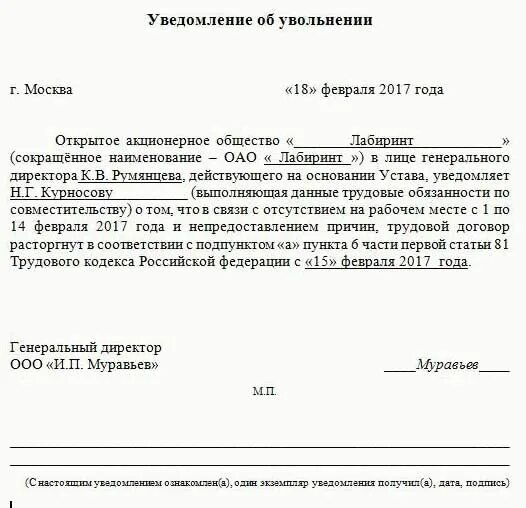 Уведомление об увольнении

г. Москва «18» февраля 2017 года

Открытое акционерное общество «Лабиринт» (сокращённое наименование – ОАО « Лабиринт ») в лице генерального директора К.В. Румянцева, действующего на основании Устава, уведомляет Н.Г. Курносову (выполняющая данные трудовые обязанности по совместительству) о том, что в связи с отсутствием на рабочем месте с 1 по 14 февраля 2017 года и непредоставлением причин, трудовой договор расторгнут в соответствии с подпунктом «а» пункта 6 части первой статьи 81 Трудового кодекса Российской федерации с «15» февраля 2017 года.

Генеральный директор
ООО «И.П. Муравьев» Муравьев

М.П.

(С настоящим уведомлением ознакомлен(а), один экземпляр уведомления получил(а), дата, подпись)